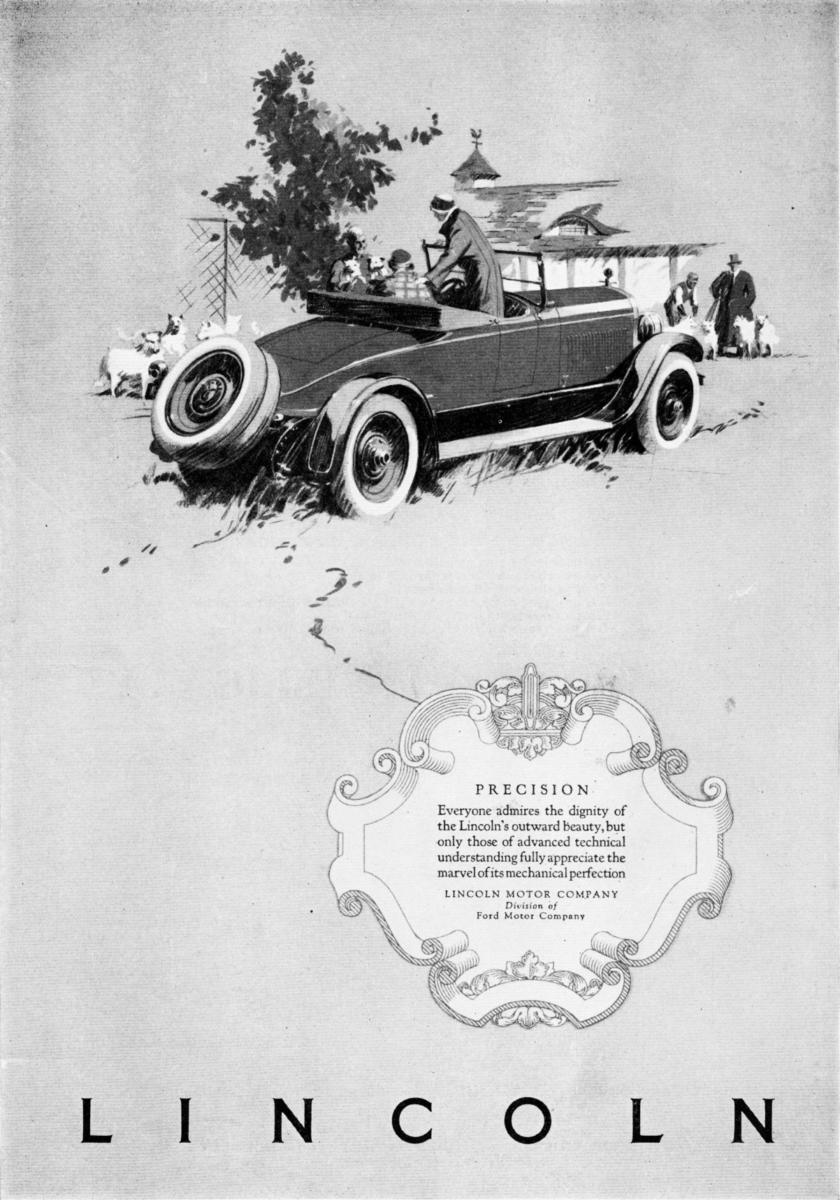 PRECISION

Everyone admires the dignity of the Lincoln's outward beauty, but only those of advanced technical understanding fully appreciate the marvel of its mechanical perfection

LINCOLN MOTOR COMPANY
Division of
Ford Motor Company

LINCOLN